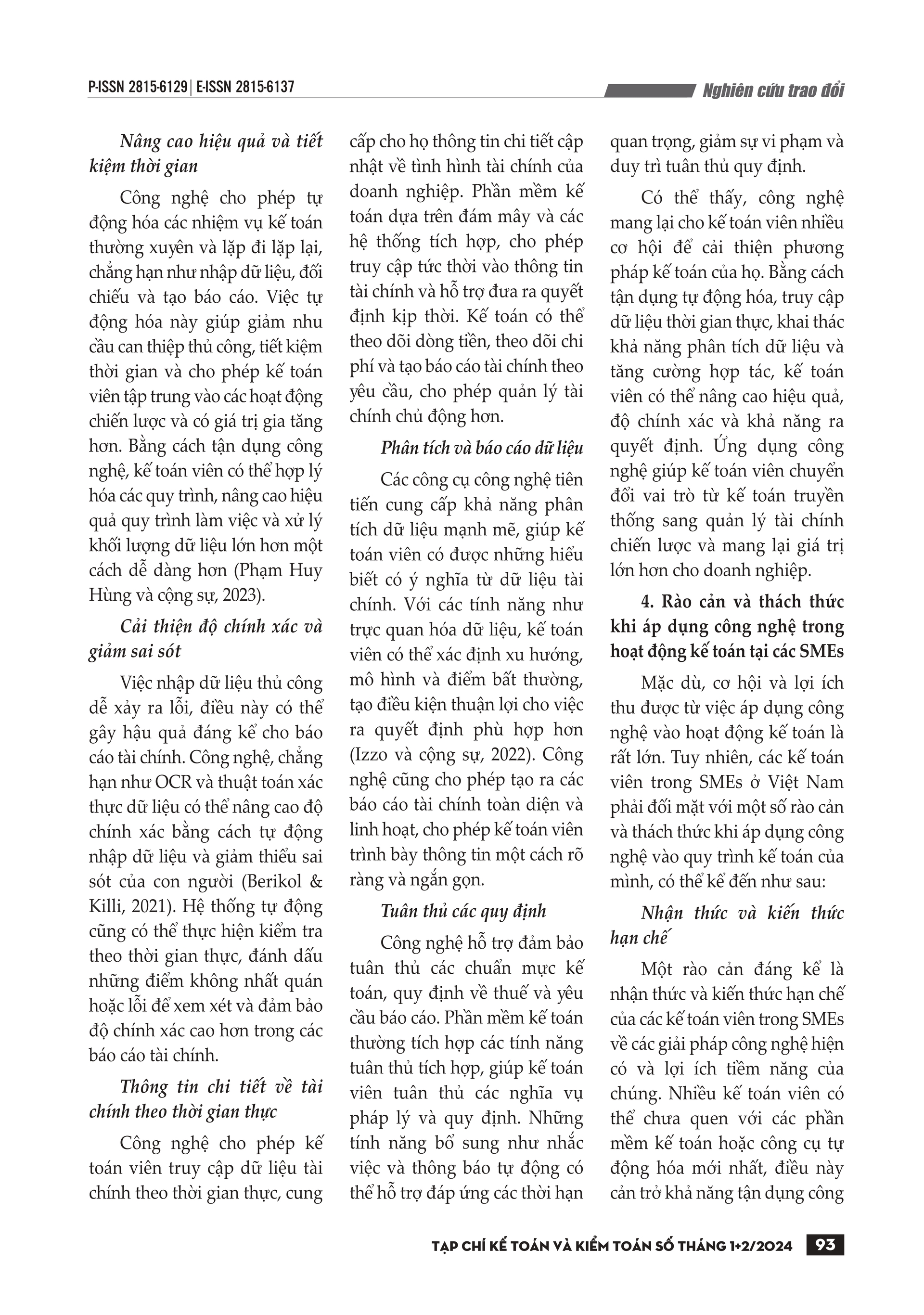 P-ISSN 2815-6129 | E-ISSN 2815-6137

Nghiên cứu trao đổi

Nâng cao hiệu quả và tiết kiệm thời gian

Công nghệ cho phép tự động hóa các nhiệm vụ kế toán thường xuyên và lặp đi lặp lại, chẳng hạn như nhập dữ liệu, đối chiếu và tạo báo cáo. Việc tự động hóa này giúp giảm nhu cầu can thiệp thủ công, tiết kiệm thời gian và cho phép kế toán viên tập trung vào các hoạt động chiến lược và có giá trị gia tăng hơn. Bằng cách tận dụng công nghệ, kế toán viên có thể hợp lý hóa các quy trình, nâng cao hiệu quả quy trình làm việc và xử lý khối lượng dữ liệu lớn hơn một cách dễ dàng hơn (Phạm Huy Hùng và cộng sự, 2023).

Cải thiện độ chính xác và giảm sai sót

Việc nhập dữ liệu thủ công dễ xảy ra lỗi, điều này có thể gây hậu quả đáng kể cho báo cáo tài chính. Công nghệ, chẳng hạn như OCR và thuật toán xác thực dữ liệu có thể nâng cao độ chính xác bằng cách tự động nhập dữ liệu và giảm thiểu sai sót của con người (Berikol & Killi, 2021). Hệ thống tự động cũng có thể thực hiện kiểm tra theo thời gian thực, đánh dấu những điểm không nhất quán hoặc lỗi để xem xét và đảm bảo độ chính xác cao hơn trong các báo cáo tài chính.

Thông tin chi tiết về tài chính theo thời gian thực

Công nghệ cho phép kế toán viên truy cập dữ liệu tài chính theo thời gian thực, cung cấp cho họ thông tin chi tiết cập nhật về tình hình tài chính của doanh nghiệp. Phần mềm kế toán dựa trên đám mây và các hệ thống tích hợp, cho phép truy cập tức thời vào thông tin tài chính và hỗ trợ đưa ra quyết định kịp thời. Kế toán có thể theo dõi dòng tiền, theo dõi chi phí và tạo báo cáo tài chính theo yêu cầu, cho phép quản lý tài chính chủ động hơn.

Phân tích và báo cáo dữ liệu

Các công cụ công nghệ tiên tiến cung cấp khả năng phân tích dữ liệu mạnh mẽ, giúp kế toán viên có được những hiểu biết có ý nghĩa từ dữ liệu tài chính. Với các tính năng như trực quan hóa dữ liệu, kế toán viên có thể xác định xu hướng, mô hình và điểm bất thường, tạo điều kiện thuận lợi cho việc ra quyết định phù hợp hơn (Izzo và cộng sự, 2022). Công nghệ cũng cho phép tạo ra các báo cáo tài chính toàn diện và linh hoạt, cho phép kế toán viên trình bày thông tin một cách rõ ràng và ngắn gọn.

Tuân thủ các quy định

Công nghệ hỗ trợ đảm bảo tuân thủ các chuẩn mực kế toán, quy định về thuế và yêu cầu báo cáo. Phần mềm kế toán thường tích hợp các tính năng tuân thủ tích hợp, giúp kế toán viên tuân thủ các nghĩa vụ pháp lý và quy định. Những tính năng bổ sung như nhắc việc và thông báo tự động có thể hỗ trợ đáp ứng các thời hạn quan trọng, giảm sự vi phạm và duy trì tuân thủ quy định.

Có thể thấy, công nghệ mang lại cho kế toán viên nhiều cơ hội để cải thiện phương pháp kế toán của họ. Bằng cách tận dụng tự động hóa, truy cập dữ liệu thời gian thực, khai thác khả năng phân tích dữ liệu và tăng cường hợp tác, kế toán viên có thể nâng cao hiệu quả, độ chính xác và khả năng ra quyết định. Ứng dụng công nghệ giúp kế toán viên chuyển đổi vai trò từ kế toán truyền thống sang quản lý tài chính chiến lược và mang lại giá trị lớn hơn cho doanh nghiệp.

4. Rào cản và thách thức khi áp dụng công nghệ trong hoạt động kế toán tại các SMEs

Mặc dù, cơ hội và lợi ích thu được từ việc áp dụng công nghệ vào hoạt động kế toán là rất lớn. Tuy nhiên, các kế toán viên trong SMEs ở Việt Nam phải đối mặt với một số rào cản và thách thức khi áp dụng công nghệ vào quy trình kế toán của mình, có thể kể đến như sau:

Nhận thức và kiến thức hạn chế

Một rào cản đáng kể là nhận thức và kiến thức hạn chế của các kế toán viên trong SMEs về các giải pháp công nghệ hiện có và lợi ích tiềm năng của chúng. Nhiều kế toán viên có thể chưa quen với các phần mềm kế toán hoặc công cụ tự động hóa mới nhất, điều này cản trở khả năng tận dụng công

TẠP CHÍ KẾ TOÁN VÀ KIỂM TOÁN SỐ THÁNG 1+2/2024 93